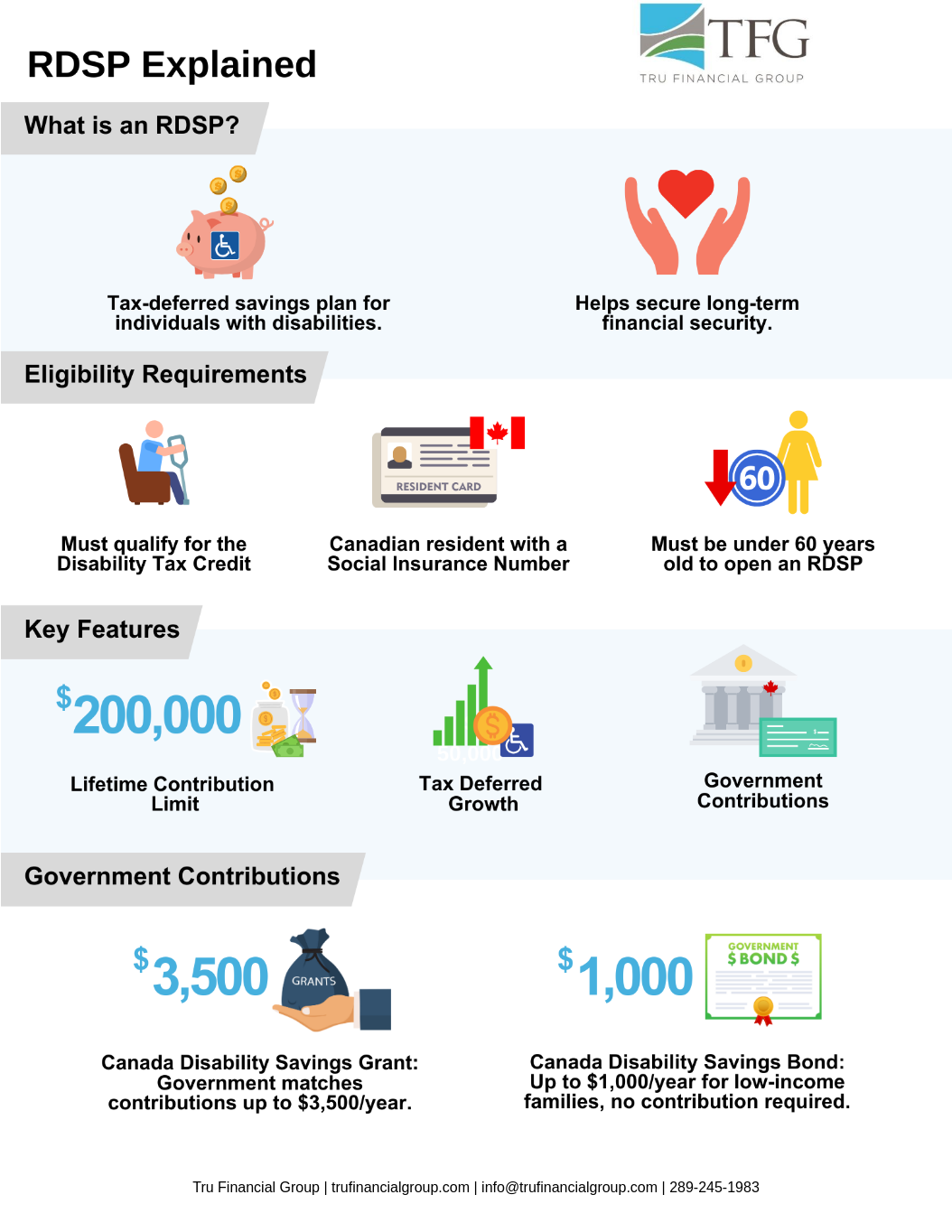 RDSP Explained

TFG
TRU FINANCIAL GROUP

What is an RDSP?

Tax-deferred savings plan for individuals with disabilities.

Helps secure long-term financial security.

Eligibility Requirements

Must qualify for the Disability Tax Credit

RESIDENT CARD

Canadian resident with a Social Insurance Number

60

Must be under 60 years old to open an RDSP

Key Features

$200,000

Lifetime Contribution Limit

Tax Deferred Growth

Government Contributions

Government Contributions

$3,500

GRANTS

Canada Disability Savings Grant: Government matches contributions up to $3,500/year.

$1,000

GOVERNMENT $ BOND $

Canada Disability Savings Bond: Up to $1,000/year for low-income families, no contribution required.

Tru Financial Group | trufinancialgroup.com | info@trufinancialgroup.com | 289-245-1983